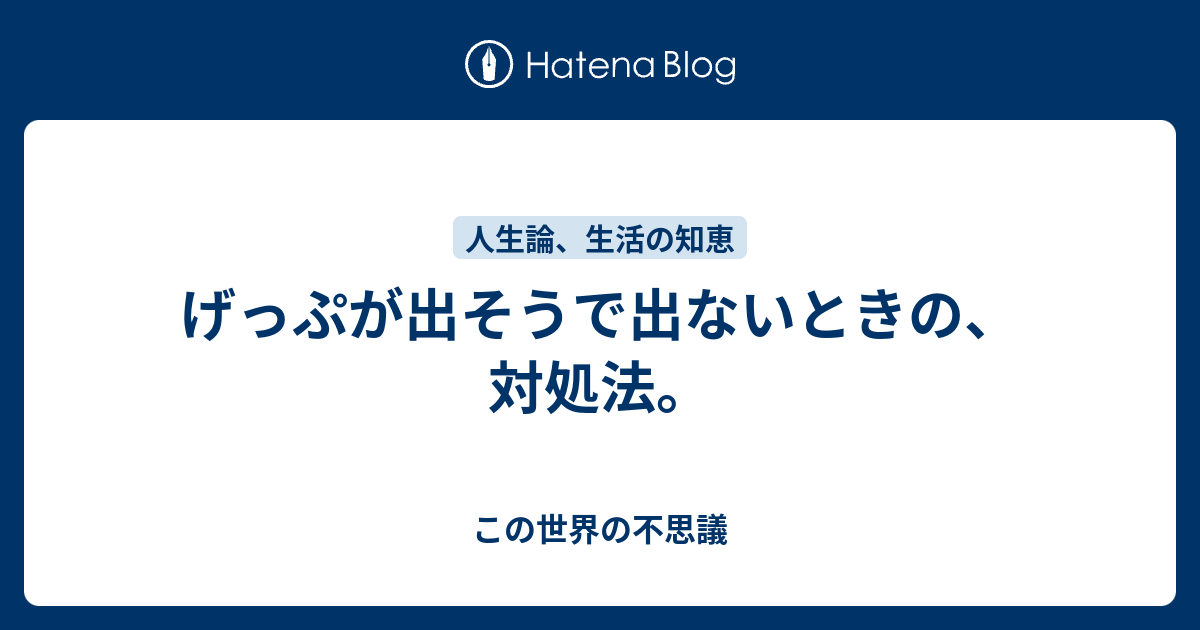 Hatena Blog

人生論、生活の知恵

げっぷが出そうで出ないときの、対処法。

この世界の不思議